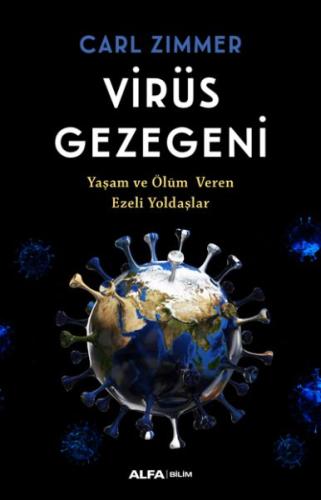 CARL ZIMMER

VİRÜS GEZEGENİ

Yaşam ve Ölüm Veren Ezeli Yoldaşlar

ALFA | BİLİM